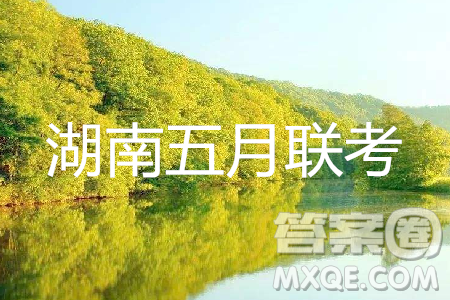 湖南五月联考

答案圈
MXQE.COM